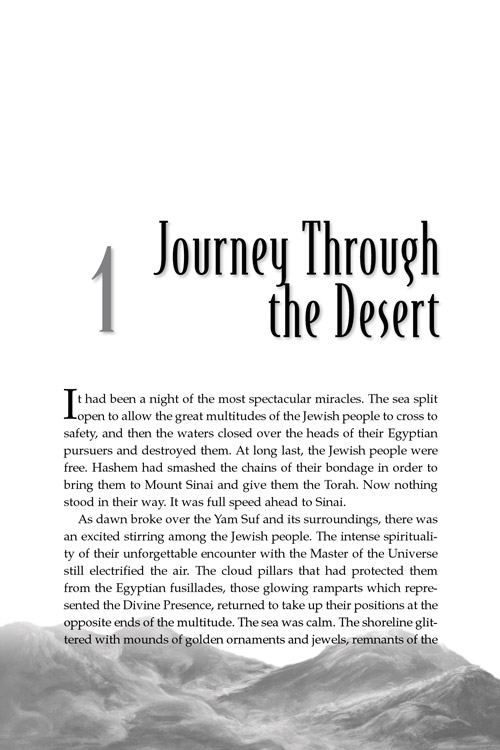 1

Journey Through the Desert

It had been a night of the most spectacular miracles. The sea split open to allow the great multitudes of the Jewish people to cross to safety, and then the waters closed over the heads of their Egyptian pursuers and destroyed them. At long last, the Jewish people were free. Hashem had smashed the chains of their bondage in order to bring them to Mount Sinai and give them the Torah. Now nothing stood in their way. It was full speed ahead to Sinai.

As dawn broke over the Yam Suf and its surroundings, there was an excited stirring among the Jewish people. The intense spirituality of their unforgettable encounter with the Master of the Universe still electrified the air. The cloud pillars that had protected them from the Egyptian fusillades, those glowing ramparts which represented the Divine Presence, returned to take up their positions at the opposite ends of the multitude. The sea was calm. The shoreline glittered with mounds of golden ornaments and jewels, remnants of the